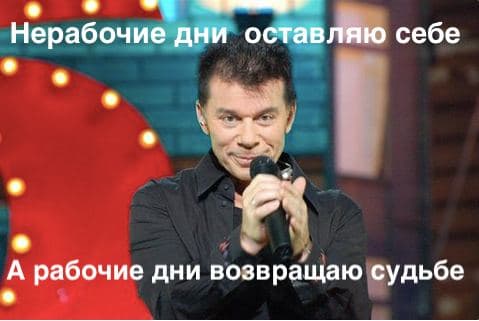 Нерабочие дни оставляю себе

А рабочие дни возвращаю судьбе